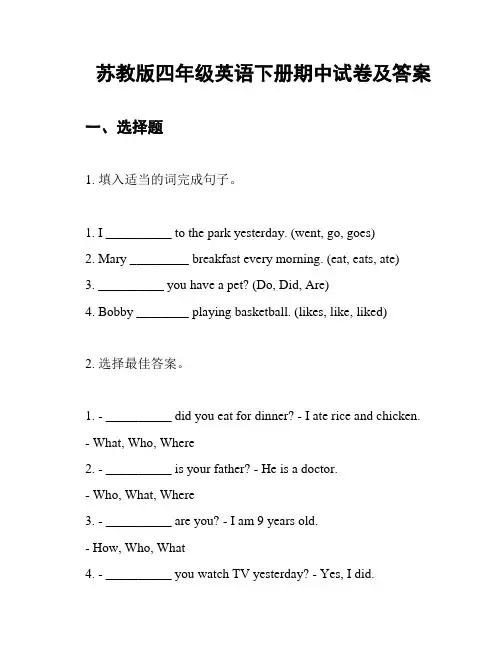 苏教版四年级英语下册期中试卷及答案

一、选择题

1. 填入适当的词完成句子。

1. I __________ to the park yesterday. (went, go, goes)

2. Mary _________ breakfast every morning. (eat, eats, ate)

3. __________ you have a pet? (Do, Did, Are)

4. Bobby ________ playing basketball. (likes, like, liked)

2. 选择最佳答案。

1. - __________ did you eat for dinner? - I ate rice and chicken.

- What, Who, Where

2. - __________ is your father? - He is a doctor.

- Who, What, Where

3. - __________ are you? - I am 9 years old.

- How, Who, What

4. - __________ you watch TV yesterday? - Yes, I did.